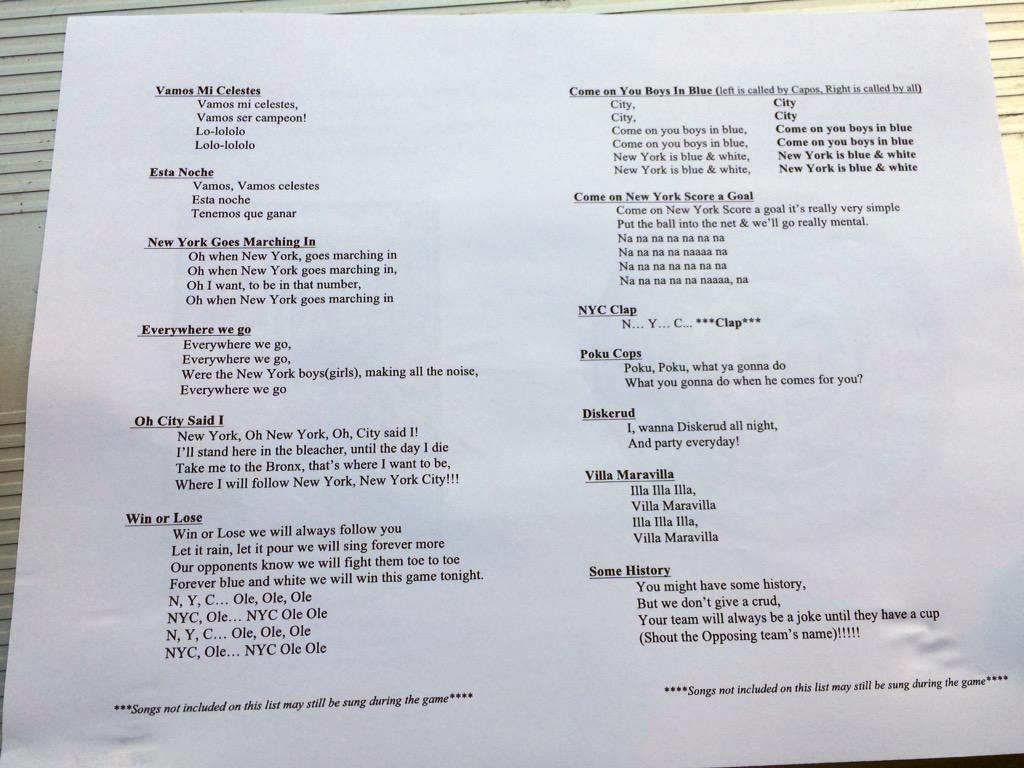 Vamos Mi Celestes
Vamos mi celestes,
Vamos ser campeon!
Lo-lololo
Lolo-lololo

Esta Noche
Vamos, Vamos celestes
Esta noche
Tenemos que ganar

New York Goes Marching In
Oh when New York, goes marching in
Oh when New York goes marching in,
Oh I want, to be in that number,
Oh when New York goes marching in

Everywhere we go
Everywhere we go,
Everywhere we go,
Were the New York boys(girls), making all the noise,
Everywhere we go

Oh City Said I
New York, Oh New York, Oh, City said I!
I'll stand here in the bleacher, until the day I die
Take me to the Bronx, that's where I want to be,
Where I will follow New York, New York City!!!

Win or Lose
Win or Lose we will always follow you
Let it rain, let it pour we will sing forever more
Our opponents know we will fight them toe to toe
Forever blue and white we will win this game tonight.
N, Y, C… Ole, Ole, Ole
NYC, Ole… NYC Ole Ole
N, Y, C… Ole, Ole, Ole
NYC, Ole… NYC Ole Ole

***Songs not included on this list may still be sung during the game****

Come on You Boys In Blue (left is called by Capos, Right is called by all)

| | |
|---|---|
| City, | City |
| City, | City |
| Come on you boys in blue, | Come on you boys in blue |
| Come on you boys in blue, | Come on you boys in blue |
| New York is blue & white, | New York is blue & white |
| New York is blue & white, | New York is blue & white |

Come on New York Score a Goal
Come on New York Score a goal it's really very simple
Put the ball into the net & we'll go really mental.
Na na na na na na na
Na na na na naaaa na
Na na na na na na na
Na na na na na naaaa, na

NYC Clap
N… Y… C... ***Clap***

Poku Cops
Poku, Poku, what ya gonna do
What you gonna do when he comes for you?

Diskerud
I, wanna Diskerud all night,
And party everyday!

Villa Maravilla
Illa Illa Illa,
Villa Maravilla
Illa Illa Illa,
Villa Maravilla

Some History
You might have some history,
But we don't give a crud,
Your team will always be a joke until they have a cup
(Shout the Opposing team's name)!!!!!

****Songs not included on this list may still be sung during the game****